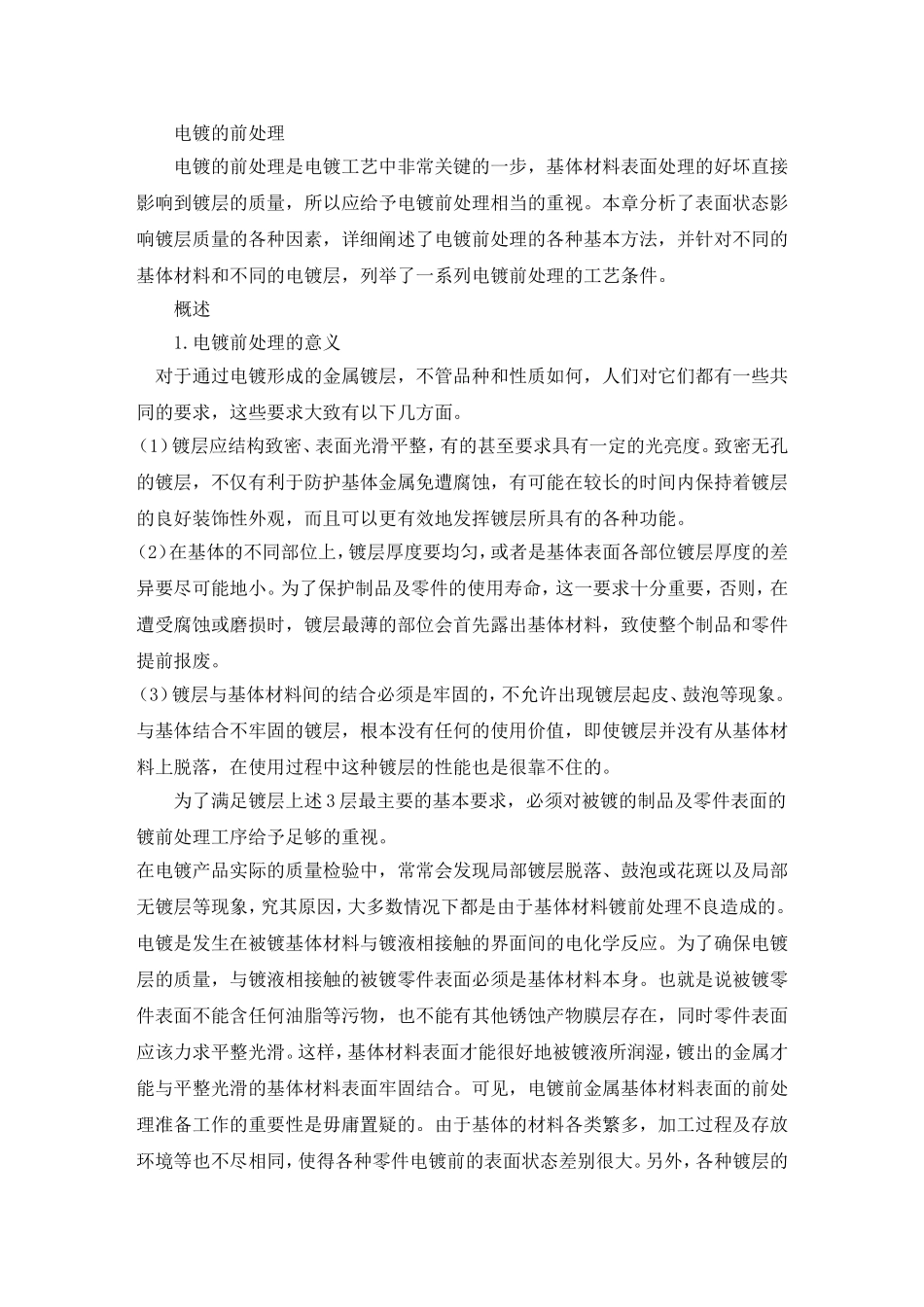 电镀的前处理

电镀的前处理是电镀工艺中非常关键的一步，基体材料表面处理的好坏直接影响到镀层的质量，所以应给予电镀前处理相当的重视。本章分析了表面状态影响镀层质量的各种因素，详细阐述了电镀前处理的各种基本方法，并针对不同的基体材料和不同的电镀层，列举了一系列电镀前处理的工艺条件。

概述

1.电镀前处理的意义

对于通过电镀形成的金属镀层，不管品种和性质如何，人们对它们都有一些共同的要求，这些要求大致有以下几方面。

(1)镀层应结构致密、表面光滑平整，有的甚至要求具有一定的光亮度。致密无孔的镀层，不仅有利于防护基体金属免遭腐蚀，有可能在较长的时间内保持着镀层的良好装饰性外观，而且可以更有效地发挥镀层所具有的各种功能。

(2)在基体的不同部位上，镀层厚度要均匀，或者是基体表面各部位镀层厚度的差异要尽可能地小。为了保护制品及零件的使用寿命，这一要求十分重要，否则，在遭受腐蚀或磨损时，镀层最薄的部位会首先露出基体材料，致使整个制品和零件提前报废。

(3)镀层与基体材料间的结合必须是牢固的，不允许出现镀层起皮、鼓泡等现象。与基体结合不牢固的镀层，根本没有任何的使用价值，即使镀层并没有从基体材料上脱落，在使用过程中这种镀层的性能也是很靠不住的。

为了满足镀层上述3层最主要的基本要求，必须对被镀的制品及零件表面的镀前处理工序给予足够的重视。

在电镀产品实际的质量检验中，常常会发现局部镀层脱落、鼓泡或花斑以及局部无镀层等现象，究其原因，大多数情况下都是由于基体材料镀前处理不良造成的。电镀是发生在被镀基体材料与镀液相接触的界面间的电化学反应。为了确保电镀层的质量，与镀液相接触的被镀零件表面必须是基体材料本身。也就是说被镀零件表面不能含任何油脂等污物，也不能有其他锈蚀产物膜层存在，同时零件表面应该力求平整光滑。这样，基体材料表面才能很好地被镀液所润湿，镀出的金属才能与平整光滑的基体材料表面牢固结合。可见，电镀前金属基体材料表面的前处理准备工作的重要性是毋庸置疑的。由于基体的材料各类繁多，加工过程及存放环境等也不尽相同，使得各种零件电镀前的表面状态差别很大。另外，各种镀层的